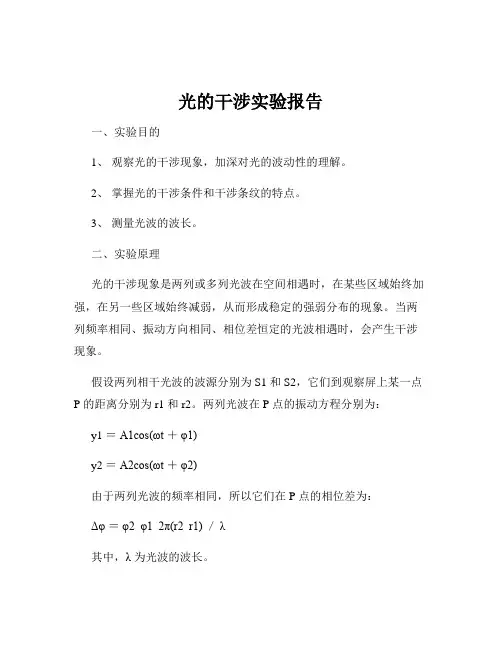 光的干涉实验报告

一、实验目的

1、 观察光的干涉现象，加深对光的波动性的理解。

2、 掌握光的干涉条件和干涉条纹的特点。

3、 测量光波的波长。

二、实验原理

光的干涉现象是两列或多列光波在空间相遇时，在某些区域始终加强，在另一些区域始终减弱，从而形成稳定的强弱分布的现象。当两列频率相同、振动方向相同、相位差恒定的光波相遇时，会产生干涉现象。

假设两列相干光波的波源分别为 S1 和 S2，它们到观察屏上某一点 P 的距离分别为 r1 和 r2。两列光波在 P 点的振动方程分别为：

y1 = A1cos(ωt + φ1)

y2 = A2cos(ωt + φ2)

由于两列光波的频率相同，所以它们在 P 点的相位差为：

Δφ = φ2 φ1 2π(r2 r1) / λ

其中，λ 为光波的波长。